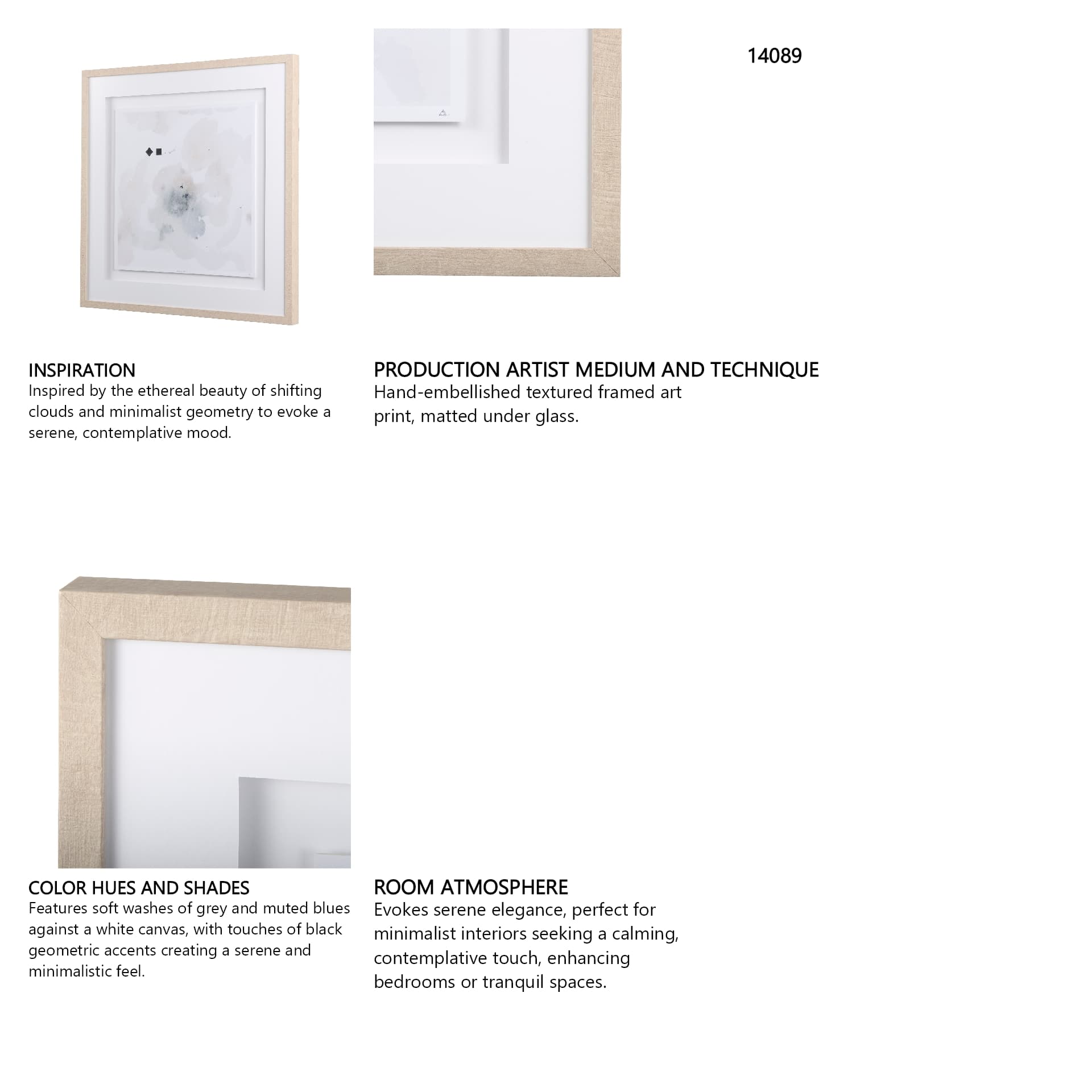 14089

INSPIRATION
Inspired by the ethereal beauty of shifting clouds and minimalist geometry to evoke a serene, contemplative mood.

PRODUCTION ARTIST MEDIUM AND TECHNIQUE
Hand-embellished textured framed art print, matted under glass.

COLOR HUES AND SHADES
Features soft washes of grey and muted blues against a white canvas, with touches of black geometric accents creating a serene and minimalistic feel.

ROOM ATMOSPHERE
Evokes serene elegance, perfect for minimalist interiors seeking a calming, contemplative touch, enhancing bedrooms or tranquil spaces.